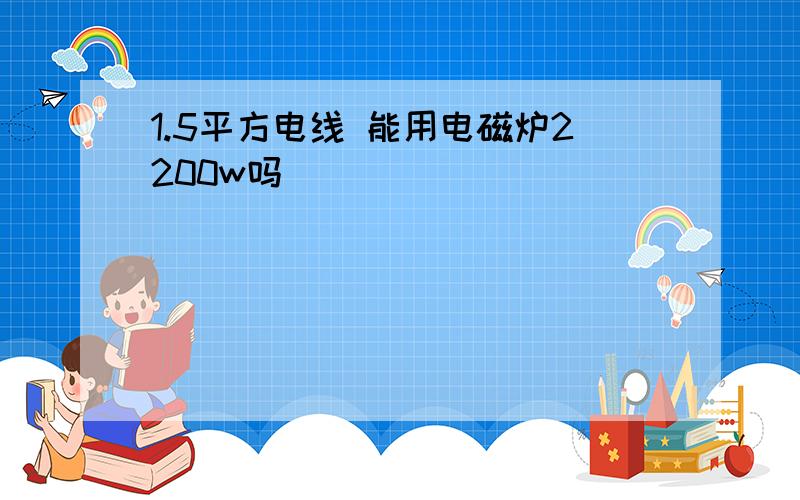 1.5平方电线 能用电磁炉2200w吗